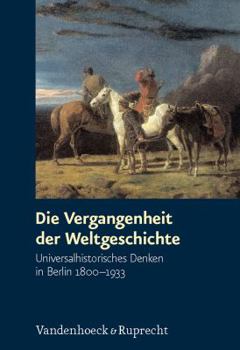 Die Vergangenheit der Weltgeschichte

Universalhistorisches Denken in Berlin 1800–1933

Vandenhoeck & Ruprecht